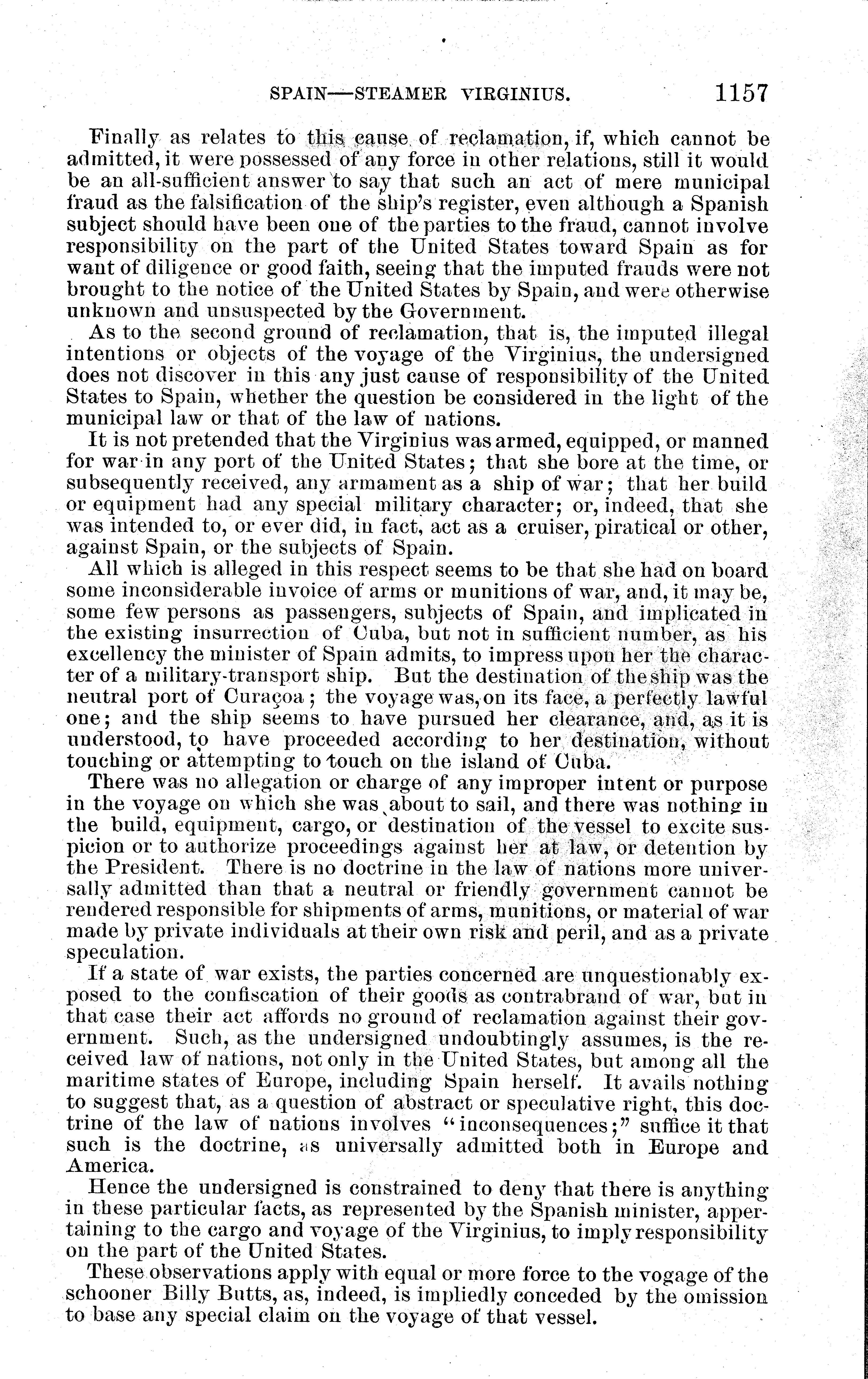 SPAIN—STEAMER VIRGINIUS. 1157

Finally as relates to this cause of reclamation, if, which cannot be admitted, it were possessed of any force in other relations, still it would be an all-sufficient answer to say that such an act of mere municipal fraud as the falsification of the ship's register, even although a Spanish subject should have been one of the parties to the fraud, cannot involve responsibility on the part of the United States toward Spain as for want of diligence or good faith, seeing that the imputed frauds were not brought to the notice of the United States by Spain, and were otherwise unknown and unsuspected by the Government.

As to the second ground of reclamation, that is, the imputed illegal intentions or objects of the voyage of the Virginius, the undersigned does not discover in this any just cause of responsibility of the United States to Spain, whether the question be considered in the light of the municipal law or that of the law of nations.

It is not pretended that the Virginius was armed, equipped, or manned for war in any port of the United States; that she bore at the time, or subsequently received, any armament as a ship of war; that her build or equipment had any special military character; or, indeed, that she was intended to, or ever did, in fact, act as a cruiser, piratical or other, against Spain, or the subjects of Spain.

All which is alleged in this respect seems to be that she had on board some inconsiderable invoice of arms or munitions of war, and, it may be, some few persons as passengers, subjects of Spain, and implicated in the existing insurrection of Cuba, but not in sufficient number, as his excellency the minister of Spain admits, to impress upon her the character of a military-transport ship. But the destination of the ship was the neutral port of Curaçoa; the voyage was, on its face, a perfectly lawful one; and the ship seems to have pursued her clearance, and, as it is understood, to have proceeded according to her destination, without touching or attempting to touch on the island of Cuba.

There was no allegation or charge of any improper intent or purpose in the voyage on which she was about to sail, and there was nothing in the build, equipment, cargo, or destination of the vessel to excite suspicion or to authorize proceedings against her at law, or detention by the President. There is no doctrine in the law of nations more universally admitted than that a neutral or friendly government cannot be rendered responsible for shipments of arms, munitions, or material of war made by private individuals at their own risk and peril, and as a private speculation.

If a state of war exists, the parties concerned are unquestionably exposed to the confiscation of their goods as contrabrand of war, but in that case their act affords no ground of reclamation against their government. Such, as the undersigned undoubtingly assumes, is the received law of nations, not only in the United States, but among all the maritime states of Europe, including Spain herself. It avails nothing to suggest that, as a question of abstract or speculative right, this doctrine of the law of nations involves "inconsequences;" suffice it that such is the doctrine, as universally admitted both in Europe and America.

Hence the undersigned is constrained to deny that there is anything in these particular facts, as represented by the Spanish minister, appertaining to the cargo and voyage of the Virginius, to imply responsibility on the part of the United States.

These observations apply with equal or more force to the vogage of the schooner Billy Butts, as, indeed, is impliedly conceded by the omission to base any special claim on the voyage of that vessel.